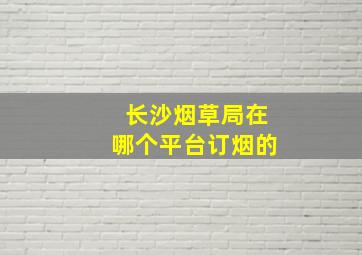 长沙烟草局在
哪个平台订烟的